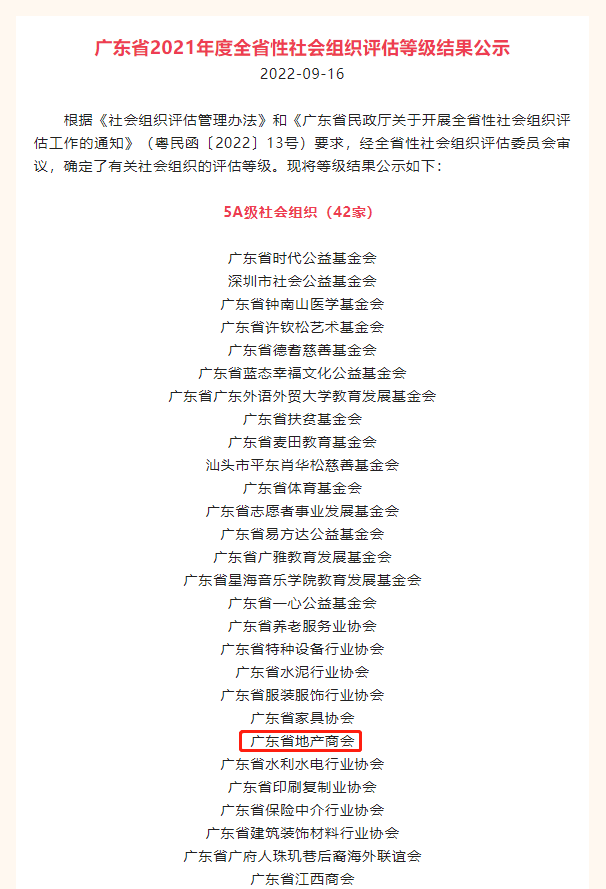 广东省2021年度全省性社会组织评估等级结果公示

2022-09-16

根据《社会组织评估管理办法》和《广东省民政厅关于开展全省性社会组织评估工作的通知》（粤民函〔2022〕13号）要求，经全省性社会组织评估委员会审议，确定了有关社会组织的评估等级。现将等级结果公示如下：

5A级社会组织（42家）

广东省时代公益基金会
深圳市社会公益基金会
广东省钟南山医学基金会
广东省许钦松艺术基金会
广东省德耆慈善基金会
广东省蓝态幸福文化公益基金会
广东省广东外语外贸大学教育发展基金会
广东省扶贫基金会
广东省麦田教育基金会
汕头市平东肖华松慈善基金会
广东省体育基金会
广东省志愿者事业发展基金会
广东省易方达公益基金会
广东省广雅教育发展基金会
广东省星海音乐学院教育发展基金会
广东省一心公益基金会
广东省养老服务业协会
广东省特种设备行业协会
广东省水泥行业协会
广东省服装服饰行业协会
广东省家具协会
广东省地产商会
广东省水利水电行业协会
广东省印刷复制业协会
广东省保险中介行业协会
广东省建筑装饰材料行业协会
广东省广府人珠玑巷后裔海外联谊会
广东省江西商会